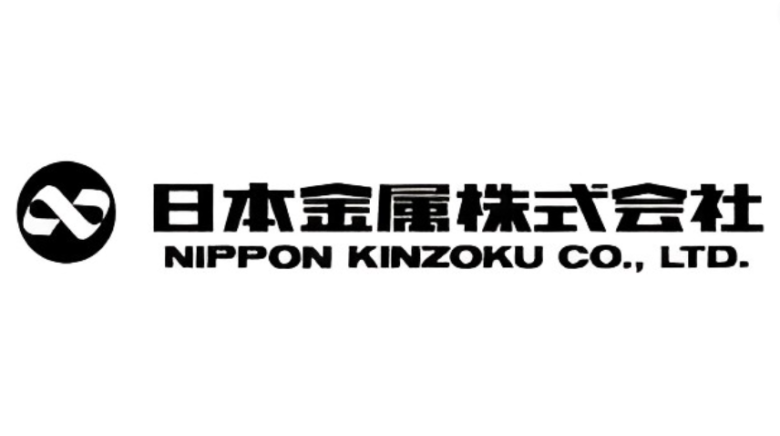 日本金属株式会社
NIPPON KINZOKU CO., LTD.